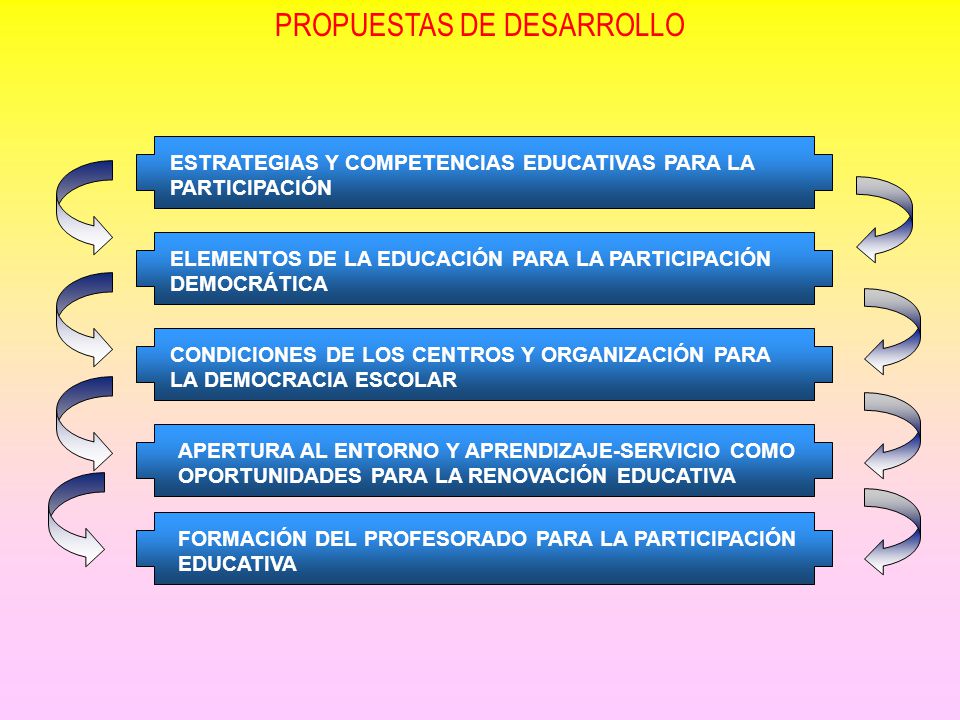 PROPUESTAS DE DESARROLLO

ESTRATEGIAS Y COMPETENCIAS EDUCATIVAS PARA LA PARTICIPACIÓN

ELEMENTOS DE LA EDUCACIÓN PARA LA PARTICIPACIÓN DEMOCRÁTICA

CONDICIONES DE LOS CENTROS Y ORGANIZACIÓN PARA LA DEMOCRACIA ESCOLAR

APERTURA AL ENTORNO Y APRENDIZAJE-SERVICIO COMO OPORTUNIDADES PARA LA RENOVACIÓN EDUCATIVA

FORMACIÓN DEL PROFESORADO PARA LA PARTICIPACIÓN EDUCATIVA